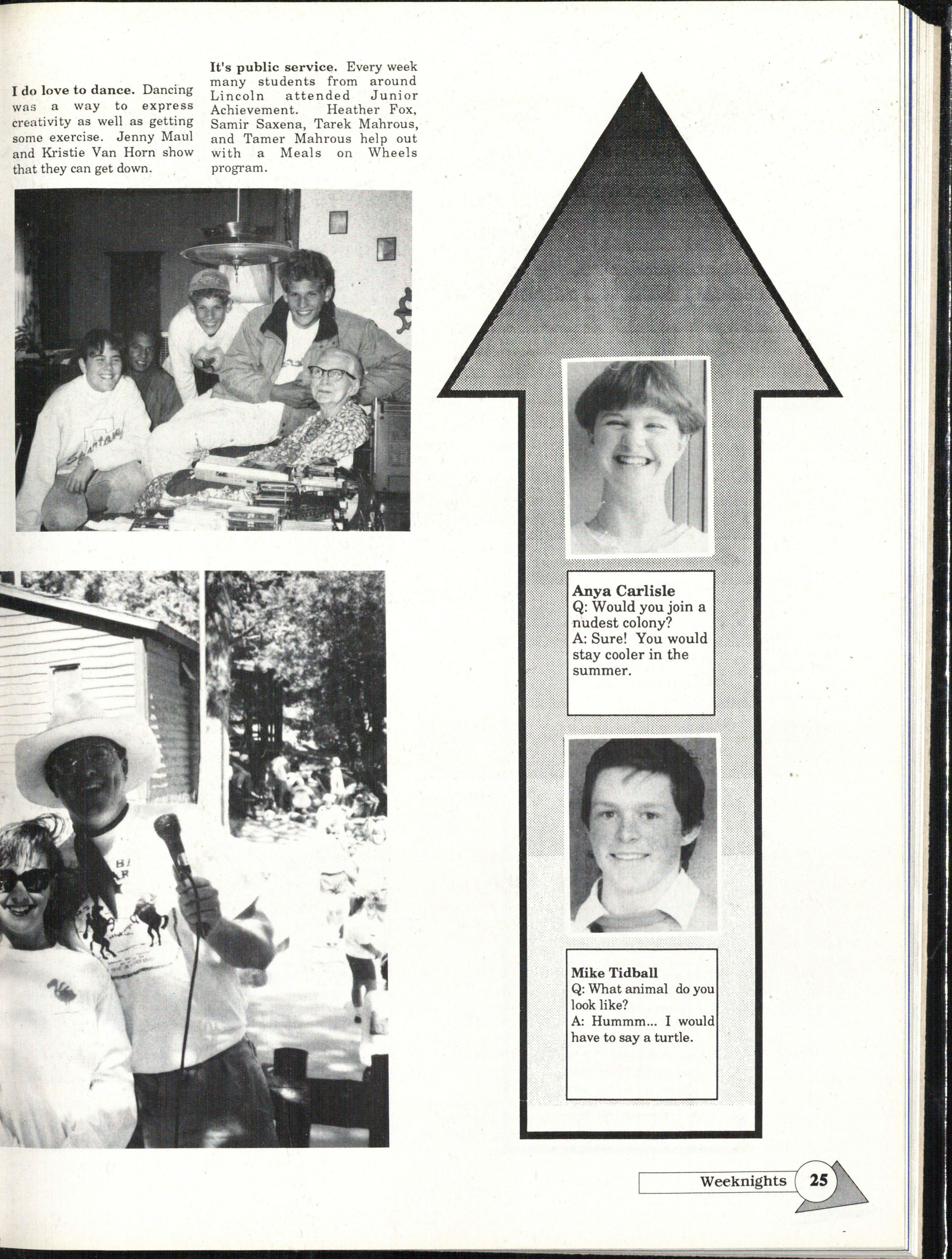 I do love to dance. Dancing was a way to express creativity as well as getting some exercise. Jenny Maul and Kristie Van Horn show that they can get down.

It's public service. Every week many students from around Lincoln attended Junior Achievement. Heather Fox, Samir Saxena, Tarek Mahrous, and Tamer Mahrous help out with a Meals on Wheels program.

Anya Carlisle
Q: Would you join a nudest colony?
A: Sure! You would stay cooler in the summer.

Mike Tidball
Q: What animal do you look like?
A: Hummm... I would have to say a turtle.

Weeknights 25